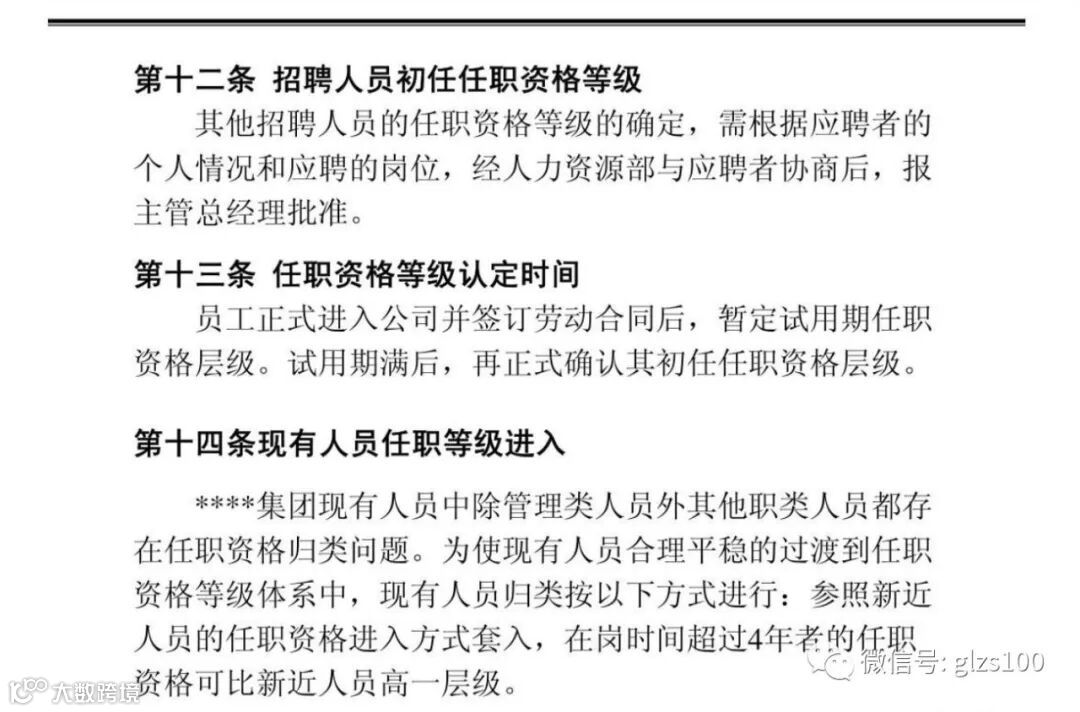 第十二条 招聘人员初任任职资格等级

其他招聘人员的任职资格等级的确定，需根据应聘者的个人情况和应聘的岗位，经人力资源部与应聘者协商后，报主管总经理批准。

第十三条 任职资格等级认定时间

员工正式进入公司并签订劳动合同后，暂定试用期任职资格层级。试用期满后，再正式确认其初任任职资格层级。

第十四条现有人员任职等级进入

****集团现有人员中除管理类人员外其他职类人员都存在任职资格归类问题。为使现有人员合理平稳的过渡到任职资格等级体系中，现有人员归类按以下方式进行：参照新近人员的任职资格进入方式套入，在岗时间超过4年者的任职资格可比新近人员高一层级。

微信号: glzs100

大数跨境